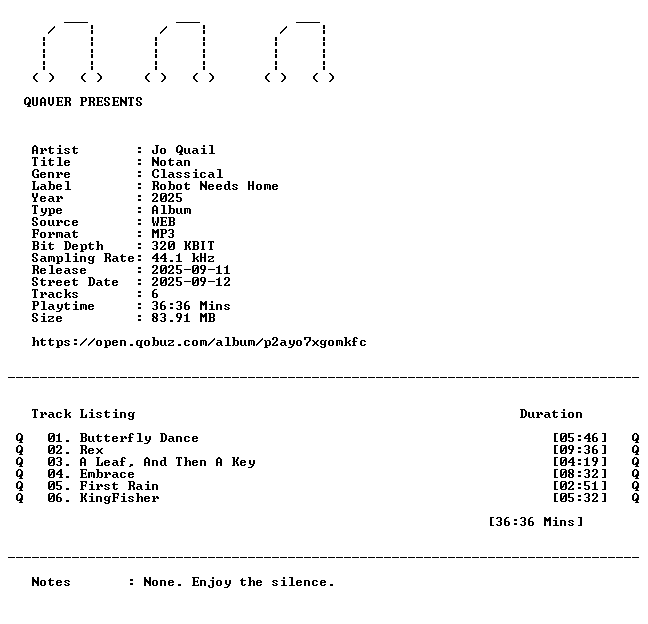 QUAVER PRESENTS

Artist : Jo Quail
Title : Notan
Genre : Classical
Label : Robot Needs Home
Year : 2025
Type : Album
Source : WEB
Format : MP3
Bit Depth : 320 KBIT
Sampling Rate: 44.1 kHz
Release : 2025-09-11
Street Date : 2025-09-12
Tracks : 6
Playtime : 36:36 Mins
Size : 83.91 MB

https://open.qobuz.com/album/p2ayo7xgomkfc

Track Listing Duration

Q 01. Butterfly Dance [05:46] Q
Q 02. Rex [09:36] Q
Q 03. A Leaf, And Then A Key [04:19] Q
Q 04. Embrace [08:32] Q
Q 05. First Rain [02:51] Q
Q 06. KingFisher [05:32] Q

[36:36 Mins]

Notes : None. Enjoy the silence.